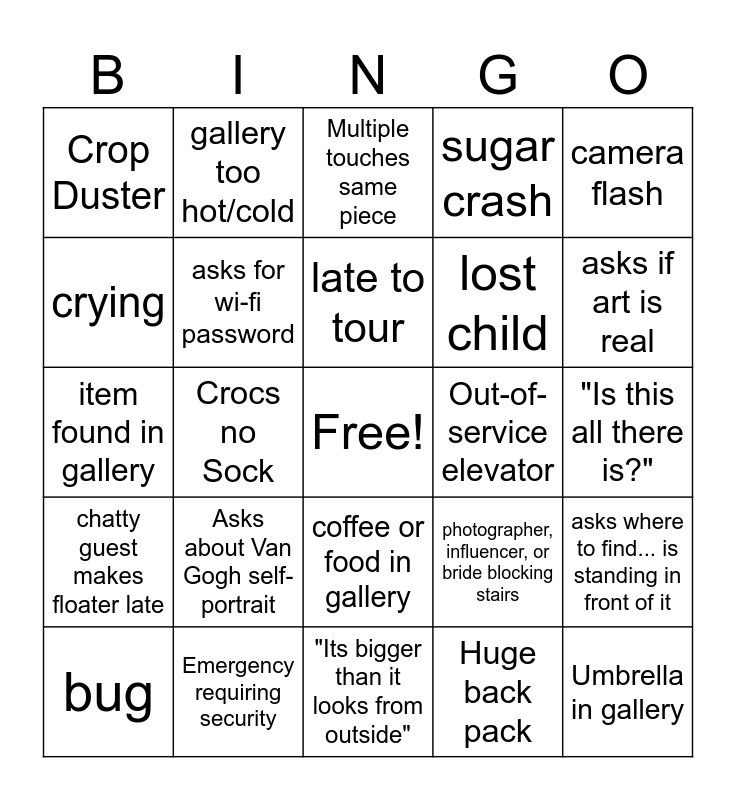 | B | I | N | G | O |
|---|---|---|---|---|
| Crop Duster | gallery too hot/cold | Multiple touches same piece | sugar crash | camera flash |
| crying | asks for wi-fi password | late to tour | lost child | asks if art is real |
| item found in gallery | Crocs no Sock | Free! | Out-of-service elevator | "Is this all there is?" |
| chatty guest makes floater late | Asks about Van Gogh self-portrait | coffee or food in gallery | photographer, influencer, or bride blocking stairs | asks where to find... is standing in front of it |
| bug | Emergency requiring security | "Its bigger than it looks from outside" | Huge back pack | Umbrella in gallery |